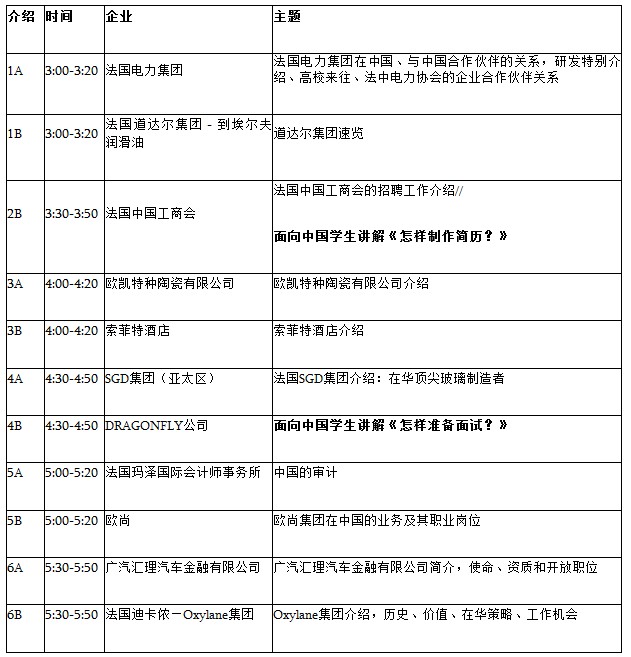 | 介绍 | 时间 | 企业 | 主题 |
|---|---|---|---|
| 1A | 3:00-3:20 | 法国电力集团 | 法国电力集团在中国、与中国合作伙伴的关系，研发特别介绍、高校来往、法中电力协会的企业合作伙伴关系 |
| 1B | 3:00-3:20 | 法国道达尔集团 - 到埃尔夫润滑油 | 道达尔集团速览 |
| 2B | 3:30-3:50 | 法国中国工商会 | 法国中国工商会的招聘工作介绍// 面向中国学生讲解《怎样制作简历？》 |
| 3A | 4:00-4:20 | 欧凯特种陶瓷有限公司 | 欧凯特种陶瓷有限公司介绍 |
| 3B | 4:00-4:20 | 索菲特酒店 | 索菲特酒店介绍 |
| 4A | 4:30-4:50 | SGD集团（亚太区） | 法国SGD集团介绍：在华顶尖玻璃制造者 |
| 4B | 4:30-4:50 | DRAGONFLY公司 | 面向中国学生讲解《怎样准备面试？》 |
| 5A | 5:00-5:20 | 法国玛泽国际会计师事务所 | 中国的审计 |
| 5B | 5:00-5:20 | 欧尚 | 欧尚集团在中国的业务及其职业岗位 |
| 6A | 5:30-5:50 | 广汽汇理汽车金融有限公司 | 广汽汇理汽车金融有限公司简介，使命、资质和开放职位 |
| 6B | 5:30-5:50 | 法国迪卡侬－Oxylane集团 | Oxylane集团介绍，历史、价值、在华策略、工作机会 |